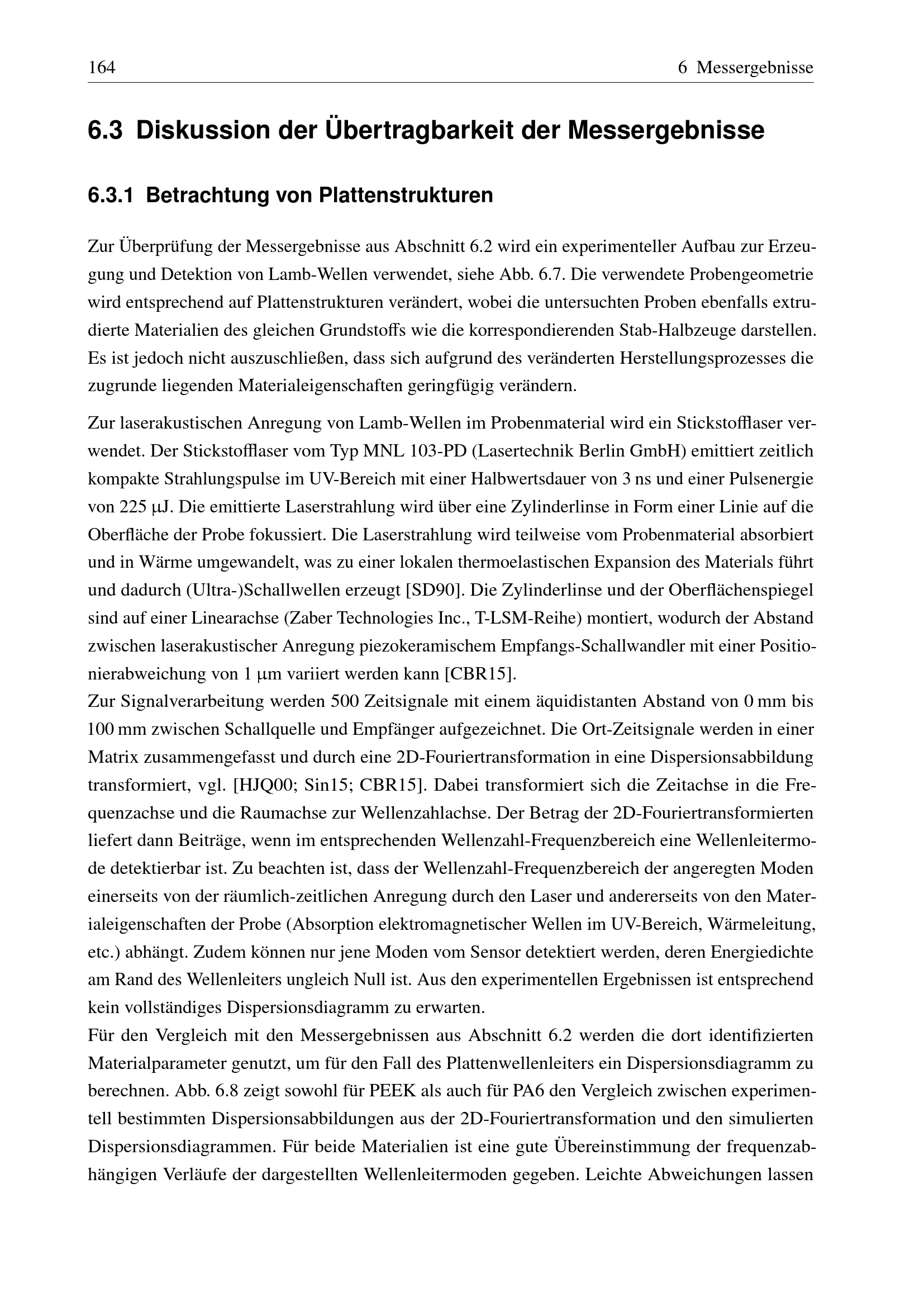 164 6 Messergebnisse

6.3 Diskussion der Übertragbarkeit der Messergebnisse

6.3.1 Betrachtung von Plattenstrukturen

Zur Überprüfung der Messergebnisse aus Abschnitt 6.2 wird ein experimenteller Aufbau zur Erzeugung und Detektion von Lamb-Wellen verwendet, siehe Abb. 6.7. Die verwendete Probengeometrie wird entsprechend auf Plattenstrukturen verändert, wobei die untersuchten Proben ebenfalls extrudierte Materialien des gleichen Grundstoffs wie die korrespondierenden Stab-Halbzeuge darstellen. Es ist jedoch nicht auszuschließen, dass sich aufgrund des veränderten Herstellungsprozesses die zugrunde liegenden Materialeigenschaften geringfügig verändern.

Zur laserakustischen Anregung von Lamb-Wellen im Probenmaterial wird ein Stickstofflaser verwendet. Der Stickstofflaser vom Typ MNL 103-PD (Lasertechnik Berlin GmbH) emittiert zeitlich kompakte Strahlungspulse im UV-Bereich mit einer Halbwertsdauer von 3 ns und einer Pulsenergie von 225 µJ. Die emittierte Laserstrahlung wird über eine Zylinderlinse in Form einer Linie auf die Oberfläche der Probe fokussiert. Die Laserstrahlung wird teilweise vom Probenmaterial absorbiert und in Wärme umgewandelt, was zu einer lokalen thermoelastischen Expansion des Materials führt und dadurch (Ultra-)Schallwellen erzeugt [SD90]. Die Zylinderlinse und der Oberflächenspiegel sind auf einer Linearachse (Zaber Technologies Inc., T-LSM-Reihe) montiert, wodurch der Abstand zwischen laserakustischer Anregung piezokeramischem Empfangs-Schallwandler mit einer Positionierabweichung von 1 µm variiert werden kann [CBR15].
Zur Signalverarbeitung werden 500 Zeitsignale mit einem äquidistanten Abstand von 0 mm bis 100 mm zwischen Schallquelle und Empfänger aufgezeichnet. Die Ort-Zeitsignale werden in einer Matrix zusammengefasst und durch eine 2D-Fouriertransformation in eine Dispersionsabbildung transformiert, vgl. [HJQ00; Sin15; CBR15]. Dabei transformiert sich die Zeitachse in die Frequenzachse und die Raumachse zur Wellenzahlachse. Der Betrag der 2D-Fouriertransformierten liefert dann Beiträge, wenn im entsprechenden Wellenzahl-Frequenzbereich eine Wellenleitermode detektierbar ist. Zu beachten ist, dass der Wellenzahl-Frequenzbereich der angeregten Moden einerseits von der räumlich-zeitlichen Anregung durch den Laser und andererseits von den Materialeigenschaften der Probe (Absorption elektromagnetischer Wellen im UV-Bereich, Wärmeleitung, etc.) abhängt. Zudem können nur jene Moden vom Sensor detektiert werden, deren Energiedichte am Rand des Wellenleiters ungleich Null ist. Aus den experimentellen Ergebnissen ist entsprechend kein vollständiges Dispersionsdiagramm zu erwarten.
Für den Vergleich mit den Messergebnissen aus Abschnitt 6.2 werden die dort identifizierten Materialparameter genutzt, um für den Fall des Plattenwellenleiters ein Dispersionsdiagramm zu berechnen. Abb. 6.8 zeigt sowohl für PEEK als auch für PA6 den Vergleich zwischen experimentell bestimmten Dispersionsabbildungen aus der 2D-Fouriertransformation und den simulierten Dispersionsdiagrammen. Für beide Materialien ist eine gute Übereinstimmung der frequenzabhängigen Verläufe der dargestellten Wellenleitermoden gegeben. Leichte Abweichungen lassen